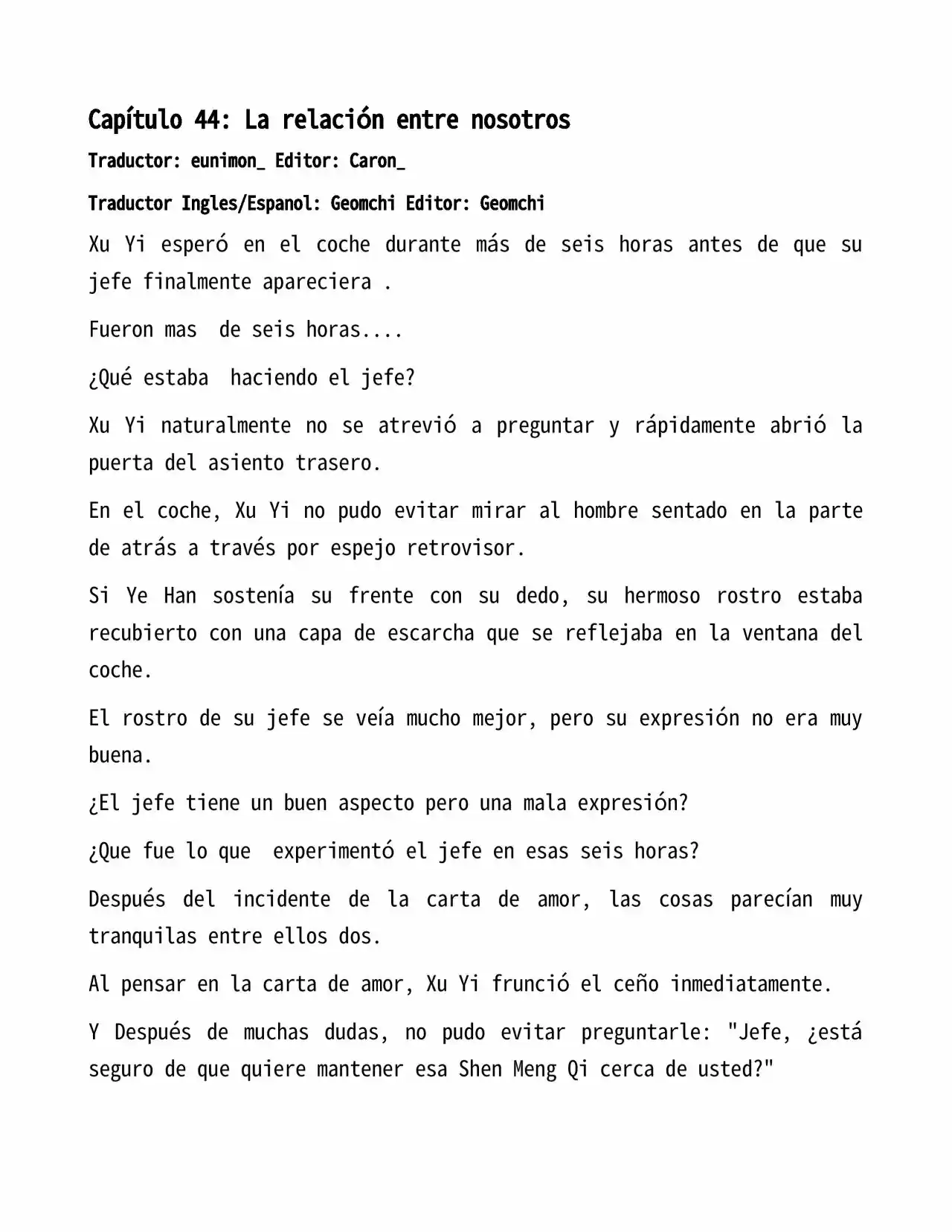 Capítulo 44: La relación entre nosotros

Traductor: eunimon_ Editor: Caron_

Traductor Ingles/Espanol: Geomchi Editor: Geomchi

Xu Yi esperó en el coche durante más de seis horas antes de que su jefe finalmente apareciera .

Fueron mas de seis horas....

¿Qué estaba haciendo el jefe?

Xu Yi naturalmente no se atrevió a preguntar y rápidamente abrió la puerta del asiento trasero.

En el coche, Xu Yi no pudo evitar mirar al hombre sentado en la parte de atrás a través por espejo retrovisor.

Si Ye Han sostenía su frente con su dedo, su hermoso rostro estaba recubierto con una capa de escarcha que se reflejaba en la ventana del coche.

El rostro de su jefe se veía mucho mejor, pero su expresión no era muy buena.

¿El jefe tiene un buen aspecto pero una mala expresión?

¿Que fue lo que experimentó el jefe en esas seis horas?

Después del incidente de la carta de amor, las cosas parecían muy tranquilas entre ellos dos.

Al pensar en la carta de amor, Xu Yi frunció el ceño inmediatamente.

Y Después de muchas dudas, no pudo evitar preguntarle: "Jefe, ¿está seguro de que quiere mantener esa Shen Meng Qi cerca de usted?"